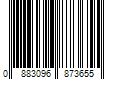 0 883096 873655